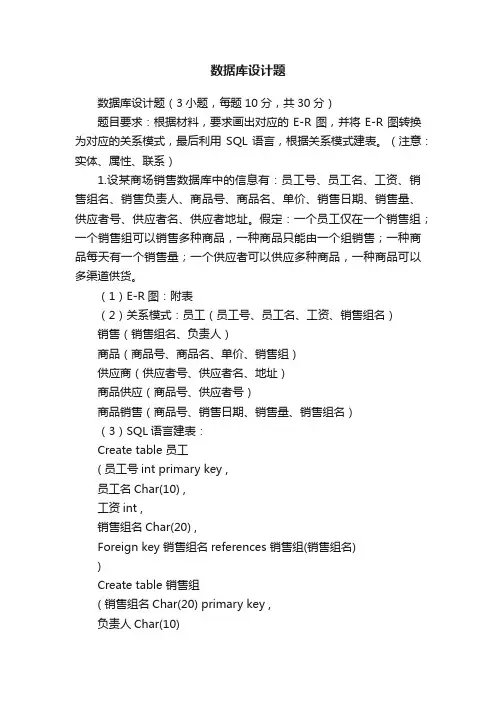 数据库设计题

数据库设计题（3 小题，每题 10 分，共 30 分）

题目要求：根据材料，要求画出对应的 E-R 图，并将 E-R 图转换为对应的关系模式，最后利用 SQL 语言，根据关系模式建表。（注意：实体、属性、联系）

1.设某商场销售数据库中的信息有：员工号、员工名、工资、销售组名、销售负责人、商品号、商品名、单价、销售日期、销售量、供应者号、供应者名、供应者地址。假定：一个员工仅在一个销售组；一个销售组可以销售多种商品，一种商品只能由一个组销售；一种商品每天有一个销售量；一个供应者可以供应多种商品，一种商品可以多渠道供货。

（1）E-R 图：附表

（2）关系模式：员工（员工号、员工名、工资、销售组名）

销售（销售组名、负责人）

商品（商品号、商品名、单价、销售组）

供应商（供应者号、供应者名、地址）

商品供应（商品号、供应者号）

商品销售（商品号、销售日期、销售量、销售组名）

（3）SQL 语言建表：

Create table 员工

( 员工号 int primary key ,

员工名 Char(10) ,

工资 int ,

销售组名 Char(20) ,

Foreign key 销售组名 references 销售组(销售组名)

)

Create table 销售组

( 销售组名 Char(20) primary key ,

负责人 Char(10)